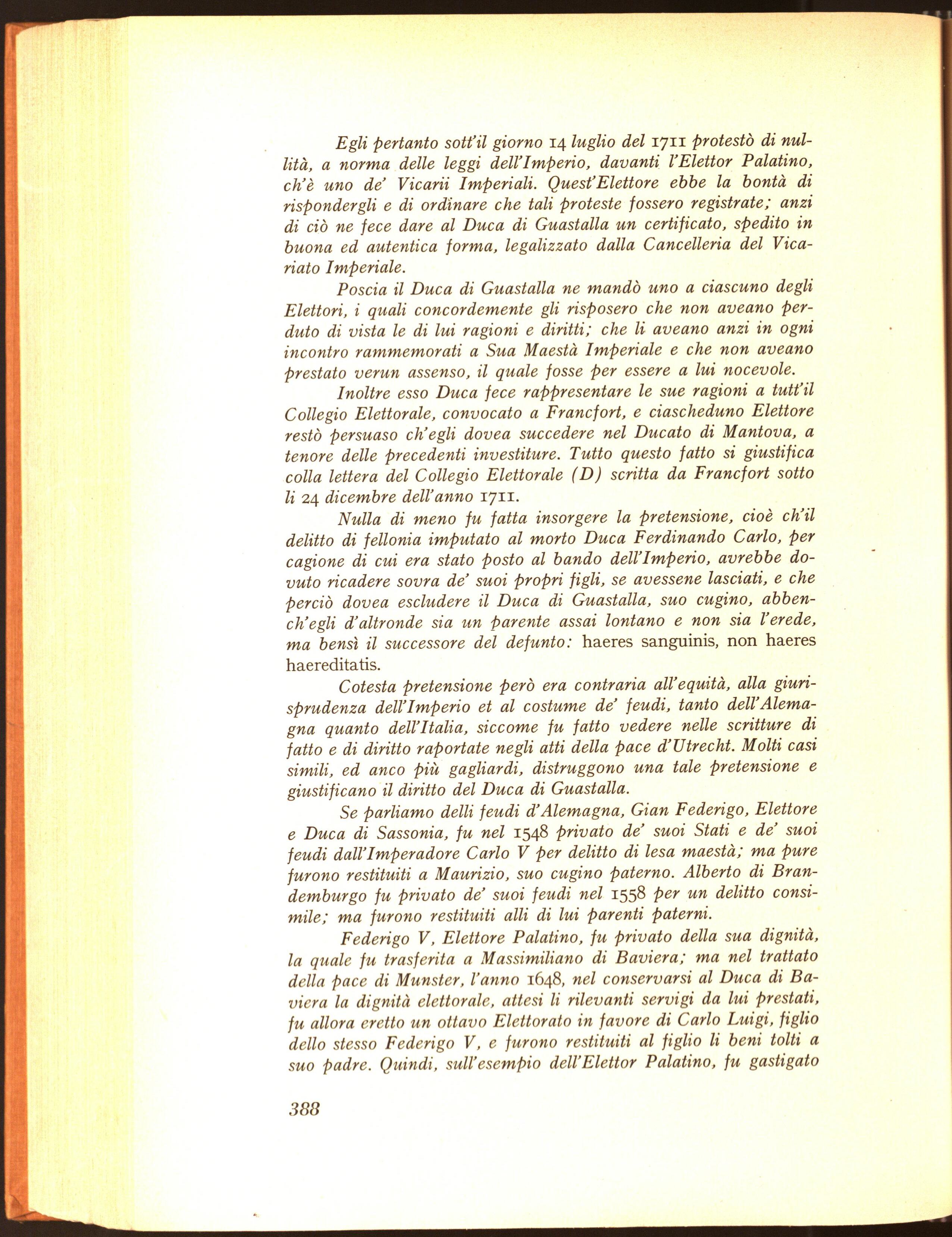 Egli pertanto sott'il giorno 14 luglio del 1711 protestò di nullità, a norma delle leggi dell'Imperio, davanti l'Elettor Palatino, ch'è uno de' Vicarii Imperiali. Quest'Elettore ebbe la bontà di rispondergli e di ordinare che tali proteste fossero registrate; anzi di ciò ne fece dare al Duca di Guastalla un certificato, spedito in buona ed autentica forma, legalizzato dalla Cancelleria del Vicariato Imperiale.

Poscia il Duca di Guastalla ne mandò uno a ciascuno degli Elettori, i quali concordemente gli risposero che non aveano perduto di vista le di lui ragioni e diritti; che li aveano anzi in ogni incontro rammemorati a Sua Maestà Imperiale e che non aveano prestato verun assenso, il quale fosse per essere a lui nocevole.

Inoltre esso Duca fece rappresentare le sue ragioni a tutt'il Collegio Elettorale, convocato a Francfort, e ciascheduno Elettore restò persuaso ch'egli dovea succedere nel Ducato di Mantova, a tenore delle precedenti investiture. Tutto questo fatto si giustifica colla lettera del Collegio Elettorale (D) scritta da Francfort sotto li 24 dicembre dell'anno 1711.

Nulla di meno fu fatta insorgere la pretensione, cioè ch'il delitto di fellonia imputato al morto Duca Ferdinando Carlo, per cagione di cui era stato posto al bando dell'Imperio, avrebbe dovuto ricadere sovra de' suoi propri figli, se avessene lasciati, e che perciò dovea escludere il Duca di Guastalla, suo cugino, abbench'egli d'altronde sia un parente assai lontano e non sia l'erede, ma bensì il successore del defunto: haeres sanguinis, non haeres haereditatis.

Cotesta pretensione però era contraria all'equità, alla giurisprudenza dell'Imperio et al costume de' feudi, tanto dell'Alemagna quanto dell'Italia, siccome fu fatto vedere nelle scritture di fatto e di diritto raportate negli atti della pace d'Utrecht. Molti casi simili, ed anco più gagliardi, distruggono una tale pretensione e giustificano il diritto del Duca di Guastalla.

Se parliamo delli feudi d'Alemagna, Gian Federigo, Elettore e Duca di Sassonia, fu nel 1548 privato de' suoi Stati e de' suoi feudi dall'Imperadore Carlo V per delitto di lesa maestà; ma pure furono restituiti a Maurizio, suo cugino paterno. Alberto di Brandemburgo fu privato de' suoi feudi nel 1558 per un delitto consimile; ma furono restituiti alli di lui parenti paterni.

Federigo V, Elettore Palatino, fu privato della sua dignità, la quale fu trasferita a Massimiliano di Baviera; ma nel trattato della pace di Munster, l'anno 1648, nel conservarsi al Duca di Baviera la dignità elettorale, attesi li rilevanti servigi da lui prestati, fu allora eretto un ottavo Elettorato in favore di Carlo Luigi, figlio dello stesso Federigo V, e furono restituiti al figlio li beni tolti a suo padre. Quindi, sull'esempio dell'Elettor Palatino, fu gastigato

388